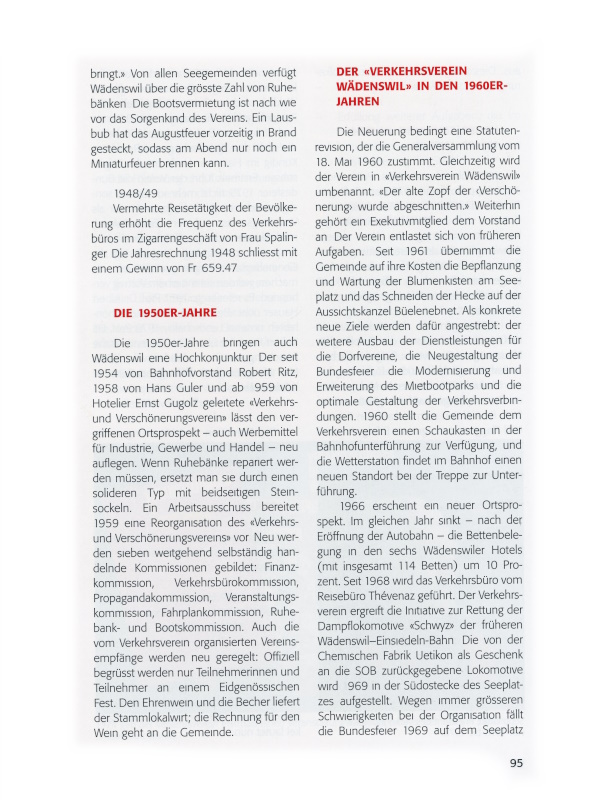 bringt.» Von allen Seegemeinden verfügt Wädenswil über die grösste Zahl von Ruhebänken Die Bootsvermietung ist nach wie vor das Sorgenkind des Vereins. Ein Lausbub hat das Augustfeuer vorzeitig in Brand gesteckt, sodass am Abend nur noch ein Miniaturfeuer brennen kann.

1948/49
Vermehrte Reisetätigkeit der Bevölkerung erhöht die Frequenz des Verkehrsbüros im Zigarrengeschäft von Frau Spalinger Die Jahresrechnung 1948 schliesst mit einem Gewinn von Fr 659.47

DIE 1950ER-JAHRE

Die 1950er-Jahre bringen auch Wädenswil eine Hochkonjunktur Der seit 1954 von Bahnhofvorstand Robert Ritz, 1958 von Hans Guler und ab 959 von Hotelier Ernst Gugolz geleitete «Verkehrs- und Verschönerungsverein» lässt den vergriffenen Ortsprospekt – auch Werbemittel für Industrie, Gewerbe und Handel – neu auflegen. Wenn Ruhebänke repariert werden müssen, ersetzt man sie durch einen solideren Typ mit beidseitigen Steinsockeln. Ein Arbeitsausschuss bereitet 1959 eine Reorganisation des «Verkehrs- und Verschönerungsvereins» vor Neu werden sieben weitgehend selbständig handelnde Kommissionen gebildet: Finanzkommission, Verkehrsbürokommission, Propagandakommission, Veranstaltungskommission, Fahrplankommission, Ruhebank- und Bootskommission. Auch die vom Verkehrsverein organisierten Vereinsempfänge werden neu geregelt: Offiziell begrüsst werden nur Teilnehmerinnen und Teilnehmer an einem Eidgenössischen Fest. Den Ehrenwein und die Becher liefert der Stammlokalwirt; die Rechnung für den Wein geht an die Gemeinde.

DER «VERKEHRSVEREIN WÄDENSWIL» IN DEN 1960ER-JAHREN

Die Neuerung bedingt eine Statutenrevision, der die Generalversammlung vom 18. Mai 1960 zustimmt. Gleichzeitig wird der Verein in «Verkehrsverein Wädenswil» umbenannt. «Der alte Zopf der ‹Verschönerung› wurde abgeschnitten.» Weiterhin gehört ein Exekutivmitglied dem Vorstand an Der Verein entlastet sich von früheren Aufgaben. Seit 1961 übernimmt die Gemeinde auf ihre Kosten die Bepflanzung und Wartung der Blumenkisten am Seeplatz und das Schneiden der Hecke auf der Aussichtskanzel Büelenebnet. Als konkrete neue Ziele werden dafür angestrebt: der weitere Ausbau der Dienstleistungen für die Dorfvereine, die Neugestaltung der Bundesfeier die Modernisierung und Erweiterung des Mietbootparks und die optimale Gestaltung der Verkehrsverbindungen. 1960 stellt die Gemeinde dem Verkehrsverein einen Schaukasten in der Bahnhofunterführung zur Verfügung, und die Wetterstation findet im Bahnhof einen neuen Standort bei der Treppe zur Unterführung.

1966 erscheint ein neuer Ortsprospekt. Im gleichen Jahr sinkt – nach der Eröffnung der Autobahn – die Bettenbelegung in den sechs Wädenswiler Hotels (mit insgesamt 114 Betten) um 10 Prozent. Seit 1968 wird das Verkehrsbüro vom Reisebüro Thévenaz geführt. Der Verkehrsverein ergreift die Initiative zur Rettung der Dampflokomotive «Schwyz» der früheren Wädenswil–Einsiedeln-Bahn Die von der Chemischen Fabrik Uetikon als Geschenk an die SOB zurückgegebene Lokomotive wird 969 in der Südostecke des Seeplatzes aufgestellt. Wegen immer grösseren Schwierigkeiten bei der Organisation fällt die Bundesfeier 1969 auf dem Seeplatz

95